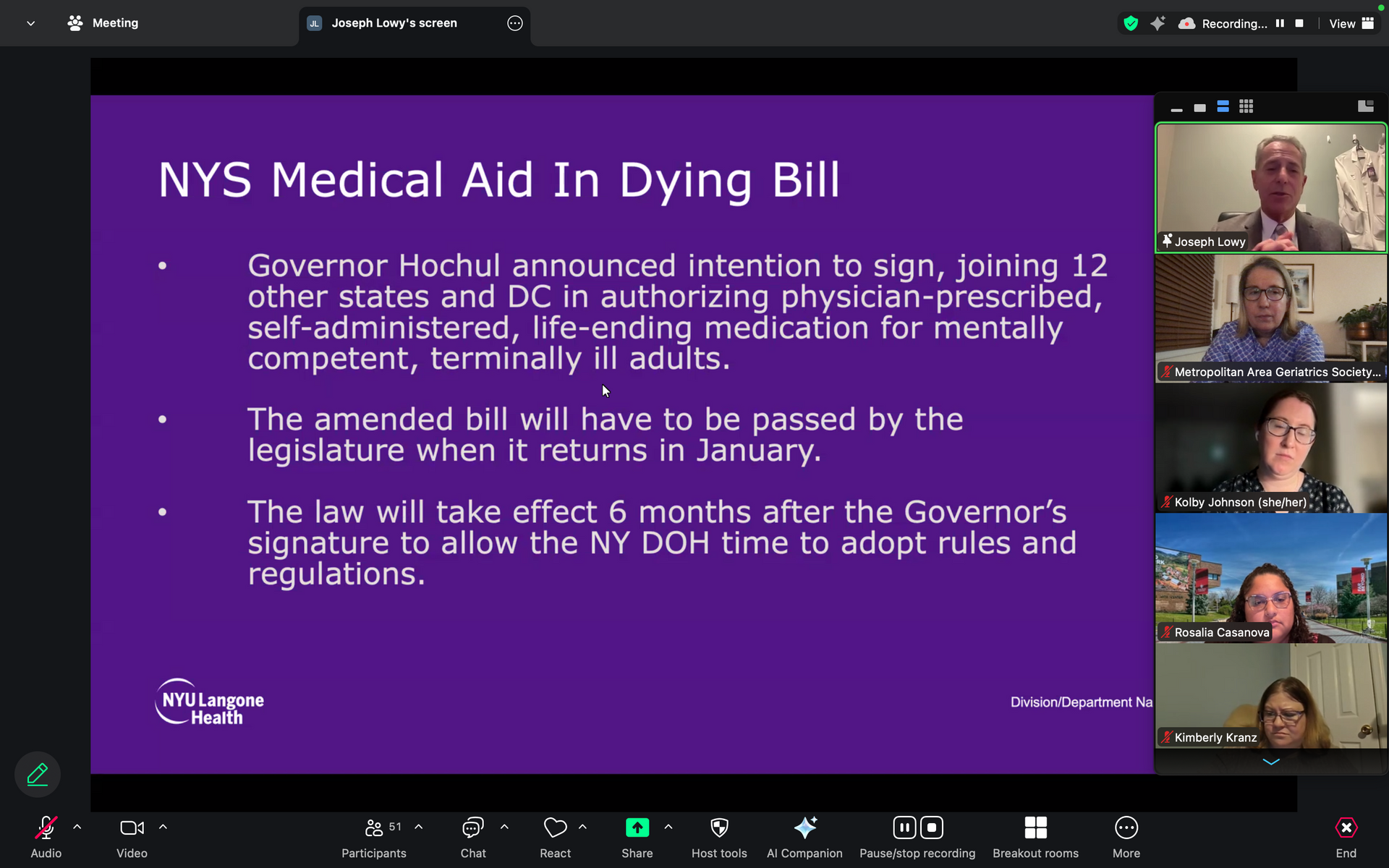 Meeting

JL Joseph Lowy's screen

Recording...

View

NYS Medical Aid In Dying Bill

• Governor Hochul announced intention to sign, joining 12 other states and DC in authorizing physician-prescribed, self-administered, life-ending medication for mentally competent, terminally ill adults.

• The amended bill will have to be passed by the legislature when it returns in January.

• The law will take effect 6 months after the Governor's signature to allow the NY DOH time to adopt rules and regulations.

NYU Langone Health

Division/Department Na

Joseph Lowy

Metropolitan Area Geriatrics Society...

Kolby Johnson (she/her)

Rosalia Casanova

Kimberly Kranz

Audio

Video

51

Participants

Chat

React

Share

Host tools

AI Companion

Pause/stop recording

Breakout rooms

More

End